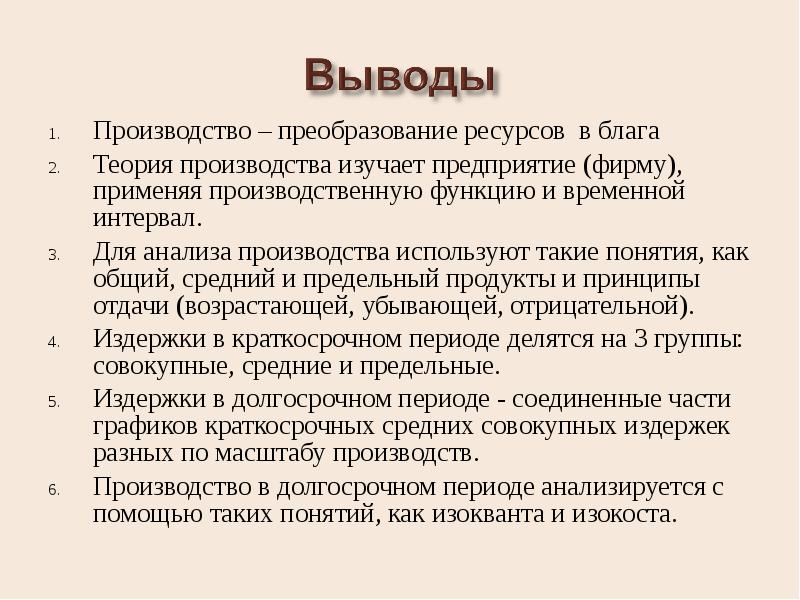 Выводы

1. Производство – преобразование ресурсов в блага
2. Теория производства изучает предприятие (фирму), применяя производственную функцию и временной интервал.
3. Для анализа производства используют такие понятия, как общий, средний и предельный продукты и принципы отдачи (возрастающей, убывающей, отрицательной).
4. Издержки в краткосрочном периоде делятся на 3 группы: совокупные, средние и предельные.
5. Издержки в долгосрочном периоде - соединенные части графиков краткосрочных средних совокупных издержек разных по масштабу производств.
6. Производство в долгосрочном периоде анализируется с помощью таких понятий, как изокванта и изокоста.